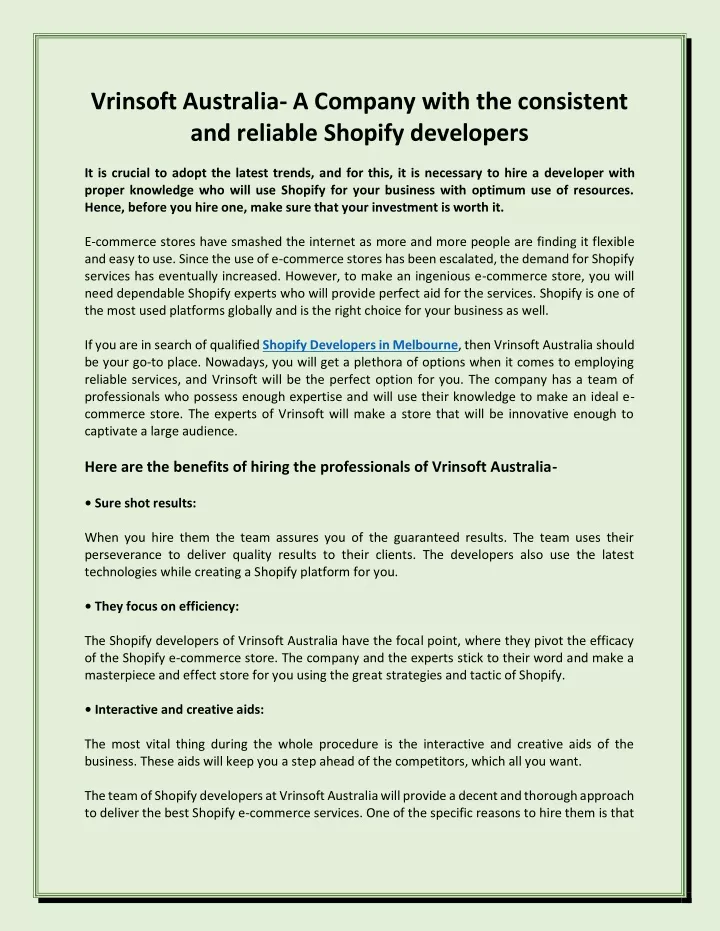 Vrinsoft Australia- A Company with the consistent and reliable Shopify developers

It is crucial to adopt the latest trends, and for this, it is necessary to hire a developer with proper knowledge who will use Shopify for your business with optimum use of resources. Hence, before you hire one, make sure that your investment is worth it.

E-commerce stores have smashed the internet as more and more people are finding it flexible and easy to use. Since the use of e-commerce stores has been escalated, the demand for Shopify services has eventually increased. However, to make an ingenious e-commerce store, you will need dependable Shopify experts who will provide perfect aid for the services. Shopify is one of the most used platforms globally and is the right choice for your business as well.

If you are in search of qualified Shopify Developers in Melbourne, then Vrinsoft Australia should be your go-to place. Nowadays, you will get a plethora of options when it comes to employing reliable services, and Vrinsoft will be the perfect option for you. The company has a team of professionals who possess enough expertise and will use their knowledge to make an ideal e-commerce store. The experts of Vrinsoft will make a store that will be innovative enough to captivate a large audience.

Here are the benefits of hiring the professionals of Vrinsoft Australia-

• Sure shot results:

When you hire them the team assures you of the guaranteed results. The team uses their perseverance to deliver quality results to their clients. The developers also use the latest technologies while creating a Shopify platform for you.

• They focus on efficiency:

The Shopify developers of Vrinsoft Australia have the focal point, where they pivot the efficacy of the Shopify e-commerce store. The company and the experts stick to their word and make a masterpiece and effect store for you using the great strategies and tactic of Shopify.

• Interactive and creative aids:

The most vital thing during the whole procedure is the interactive and creative aids of the business. These aids will keep you a step ahead of the competitors, which all you want.

The team of Shopify developers at Vrinsoft Australia will provide a decent and thorough approach to deliver the best Shopify e-commerce services. One of the specific reasons to hire them is that